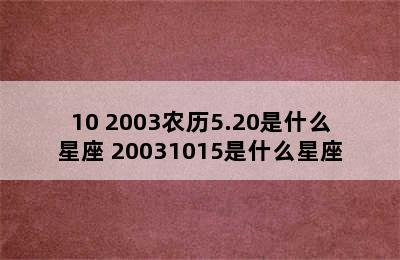 10 2003农历5.20是什么星座 20031015是什么星座